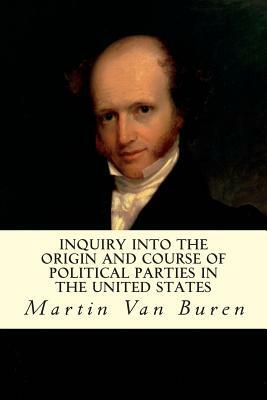 INQUIRY INTO THE ORIGIN AND COURSE OF POLITICAL PARTIES IN THE UNITED STATES

Martin Van Buren